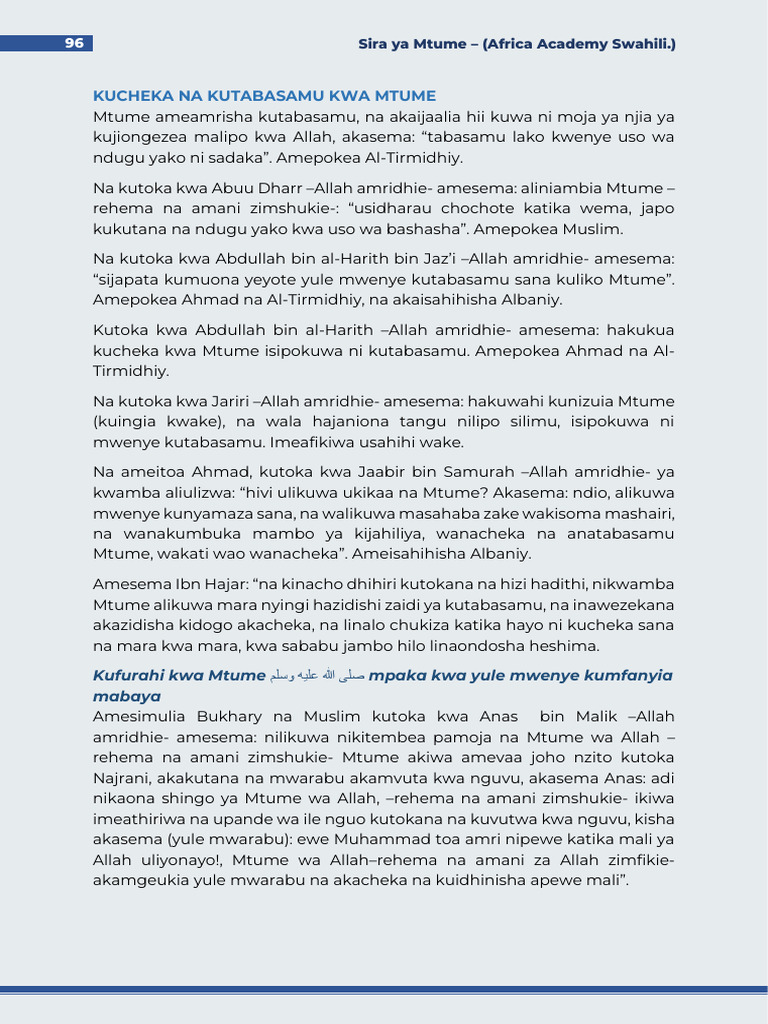 96

Sira ya Mtume – (Africa Academy Swahili.)

KUCHEKA NA KUTABASAMU KWA MTUME

Mtume ameamrisha kutabasamu, na akaijaalia hii kuwa ni moja ya njia ya kujiongezea malipo kwa Allah, akasema: “tabasamu lako kwenye uso wa ndugu yako ni sadaka”. Amepokea Al-Tirmidhiy.

Na kutoka kwa Abuu Dharr –Allah amridhie- amesema: aliniambia Mtume – rehema na amani zimshukie-: “usidharau chochote katika wema, japo kukutana na ndugu yako kwa uso wa bashasha”. Amepokea Muslim.

Na kutoka kwa Abdullah bin al-Harith bin Jaz’i –Allah amridhie- amesema: “sijapata kumuona yeyote yule mwenye kutabasamu sana kuliko Mtume”. Amepokea Ahmad na Al-Tirmidhiy, na akaisahihisha Albaniy.

Kutoka kwa Abdullah bin al-Harith –Allah amridhie- amesema: hakukua kucheka kwa Mtume isipokuwa ni kutabasamu. Amepokea Ahmad na Al-Tirmidhiy.

Na kutoka kwa Jariri –Allah amridhie- amesema: hakuwahi kunizuia Mtume (kuingia kwake), na wala hajaniona tangu nilipo silimu, isipokuwa ni mwenye kutabasamu. Imeafikiwa usahihi wake.

Na ameitoa Ahmad, kutoka kwa Jaabir bin Samurah –Allah amridhie- ya kwamba aliulizwa: “hivi ulikuwa ukikaa na Mtume? Akasema: ndio, alikuwa mwenye kunyamaza sana, na walikuwa masahaba zake wakisoma mashairi, na wanakumbuka mambo ya kijahiliya, wanacheka na anatabasamu Mtume, wakati wao wanacheka”. Ameisahihisha Albaniy.

Amesema Ibn Hajar: “na kinacho dhihiri kutokana na hizi hadithi, nikwamba Mtume alikuwa mara nyingi hazidishi zaidi ya kutabasamu, na inawezekana akazidisha kidogo akacheka, na linalo chukiza katika hayo ni kucheka sana na mara kwa mara, kwa sababu jambo hilo linaondosha heshima.

Kufurahi kwa Mtume صلى الله عليه وسلم mpaka kwa yule mwenye kumfanyia mabaya

Amesimulia Bukhary na Muslim kutoka kwa Anas bin Malik –Allah amridhie- amesema: nilikuwa nikitembea pamoja na Mtume wa Allah – rehema na amani zimshukie- Mtume akiwa amevaa joho nzito kutoka Najrani, akakutana na mwarabu akamvuta kwa nguvu, akasema Anas: adi nikaona shingo ya Mtume wa Allah, –rehema na amani zimshukie- ikiwa imeathiriwa na upande wa ile nguo kutokana na kuvutwa kwa nguvu, kisha akasema (yule mwarabu): ewe Muhammad toa amri nipewe katika mali ya Allah uliyonayo!, Mtume wa Allah–rehema na amani za Allah zimfikie- akamgeukia yule mwarabu na akacheka na kuidhinisha apewe mali”.